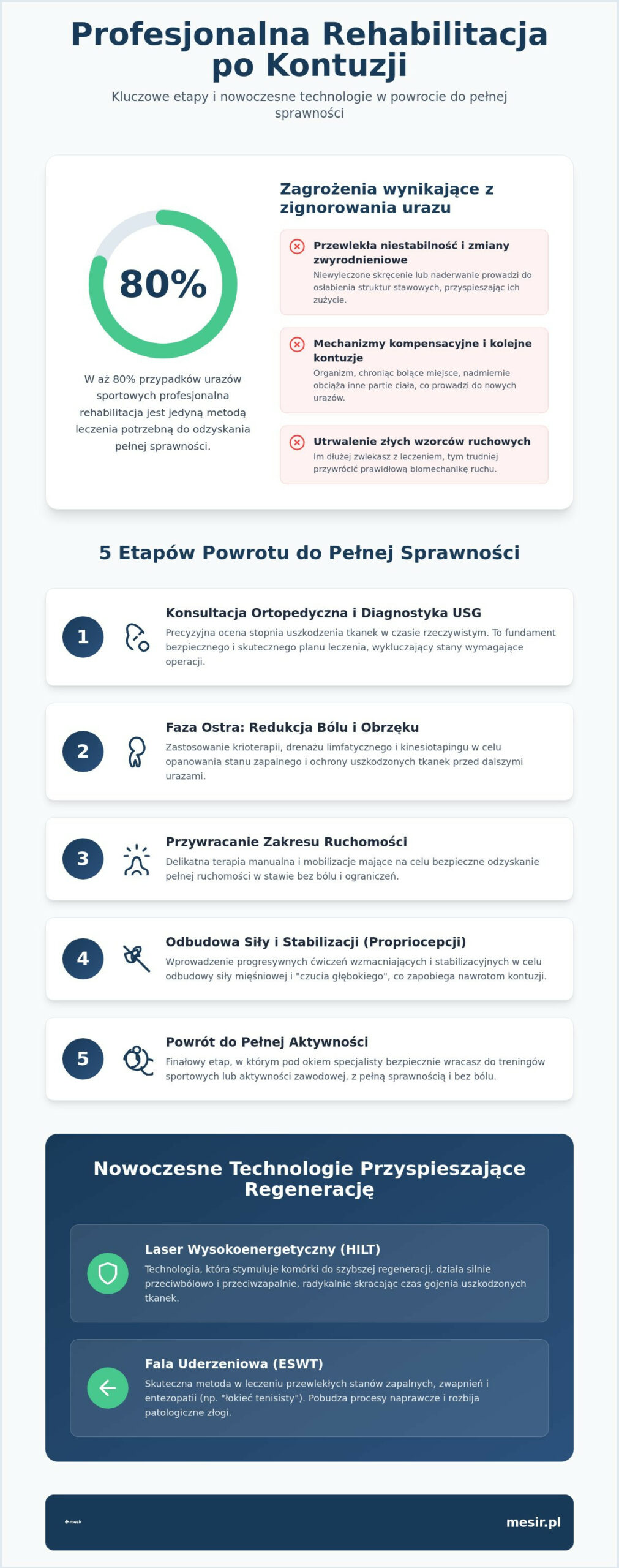 Profesjonalna Rehabilitacja po Kontuzji

Kluczowe etapy i nowoczesne technologie w powrocie do pełnej sprawności

80%

W aż 80% przypadków urazów sportowych profesjonalna rehabilitacja jest jedyną metodą leczenia potrzebną do odzyskania pełnej sprawności.

Zagrożenia wynikające z zignorowania urazu

Przewlekła niestabilność i zmiany zwyrodnieniowe
Niewyleczone skręcenie lub naderwanie prowadzi do osłabienia struktur stawowych, przyspieszając ich zużycie.

Mechanizmy kompensacyjne i kolejne kontuzje
Organizm, chroniąc bolące miejsce, nadmiernie obciąża inne partie ciała, co prowadzi do nowych urazów.

Utrwalenie złych wzorców ruchowych
Im dłużej zwlekasz z leczeniem, tym trudniej przywrócić prawidłową biomechanikę ruchu.

5 Etapów Powrotu do Pełnej Sprawności

1
Konsultacja Ortopedyczna i Diagnostyka USG
Precyzyjna ocena stopnia uszkodzenia tkanek w czasie rzeczywistym. To fundament bezpiecznego i skutecznego planu leczenia, wykluczający stany wymagające operacji.

2
Faza Ostra: Redukcja Bólu i Obrzęku
Zastosowanie krioterapii, drenażu limfatycznego i kinesiotapingu w celu opanowania stanu zapalnego i ochrony uszkodzonych tkanek przed dalszymi urazami.

3
Przywracanie Zakresu Ruchomości
Delikatna terapia manualna i mobilizacje mające na celu bezpieczne odzyskanie pełnej ruchomości w stawie bez bólu i ograniczeń.

4
Odbudowa Siły i Stabilizacji (Propriocepcji)
Wprowadzenie progresywnych ćwiczeń wzmacniających i stabilizacyjnych w celu odbudowy siły mięśniowej i "czucia głębokiego", co zapobiega nawrotom kontuzji.

5
Powrót do Pełnej Aktywności
Finałowy etap, w którym pod okiem specjalisty bezpiecznie wracasz do treningów sportowych lub aktywności zawodowej, z pełną sprawnością i bez bólu.

Nowoczesne Technologie Przyspieszające Regenerację

Laser Wysokoenergetyczny (HILT)
Technologia, która stymuluje komórki do szybszej regeneracji, działa silnie przeciwbólowo i przeciwzapalnie, radykalnie skracając czas gojenia uszkodzonych tkanek.

Fala Uderzeniowa (ESWT)
Skuteczna metoda w leczeniu przewlekłych stanów zapalnych, zwapnień i entezopatii (np. "łokieć tenisisty"). Pobudza procesy naprawcze i rozbija patologiczne złogi.

mesir

mesir.pl